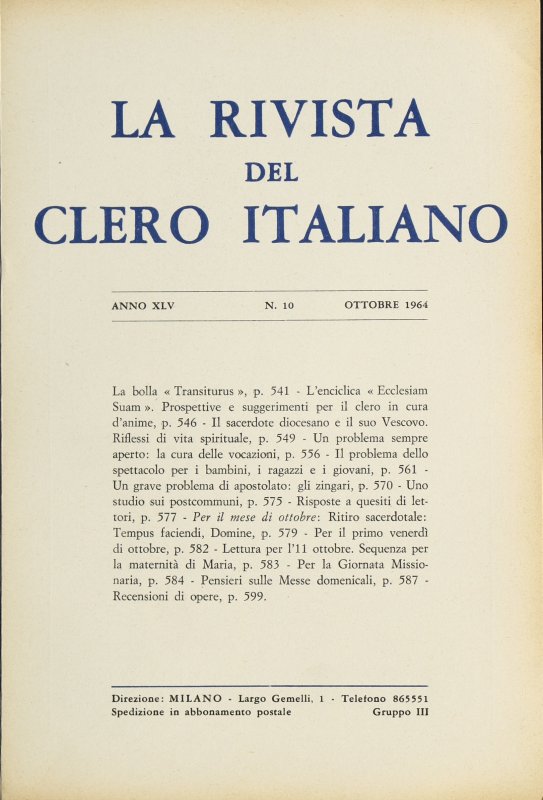 LA RIVISTA
DEL
CLERO ITALIANO

ANNO XLV N. 10 OTTOBRE 1964

La bolla « Transiturus », p. 541 - L'enciclica « Ecclesiam Suam ». Prospettive e suggerimenti per il clero in cura d'anime, p. 546 - Il sacerdote diocesano e il suo Vescovo. Riflessi di vita spirituale, p. 549 - Un problema sempre aperto: la cura delle vocazioni, p. 556 - Il problema dello spettacolo per i bambini, i ragazzi e i giovani, p. 561 - Un grave problema di apostolato: gli zingari, p. 570 - Uno studio sui postcommuni, p. 575 - Risposte a quesiti di lettori, p. 577 - Per il mese di ottobre: Ritiro sacerdotale: Tempus faciendi, Domine, p. 579 - Per il primo venerdì di ottobre, p. 582 - Lettura per l'11 ottobre. Sequenza per la maternità di Maria, p. 583 - Per la Giornata Missionaria, p. 584 - Pensieri sulle Messe domenicali, p. 587 - Recensioni di opere, p. 599.

Direzione: MILANO - Largo Gemelli, 1 - Telefono 865551
Spedizione in abbonamento postale Gruppo III